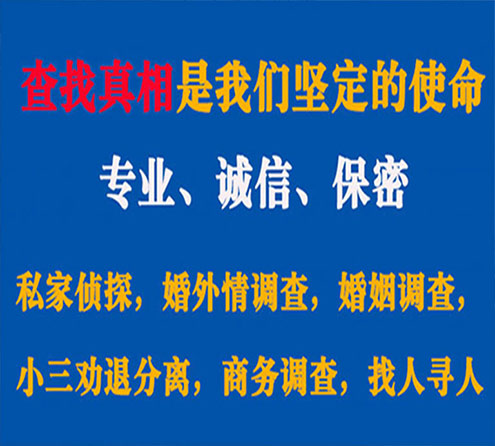 查找真相是我们坚定的使命

专业、诚信、保密

私家侦探，婚外情调查，婚姻调查，

小三劝退分离，商务调查，找人寻人